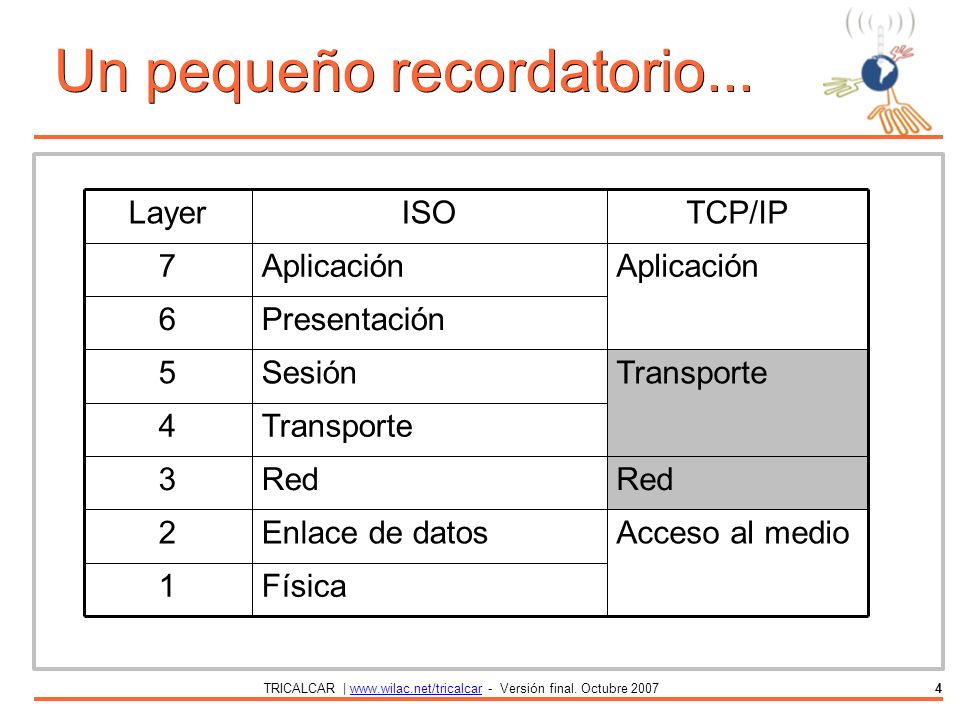 Un pequeño recordatorio...

| Layer | ISO | TCP/IP |
|---|---|---|
| 7 | Aplicación | Aplicación |
| 6 | Presentación | |
| 5 | Sesión | Transporte |
| 4 | Transporte | |
| 3 | Red | Red |
| 2 | Enlace de datos | Acceso al medio |
| 1 | Física | |

TRICALCAR | www.wilac.net/tricalcar - Versión final. Octubre 2007

4